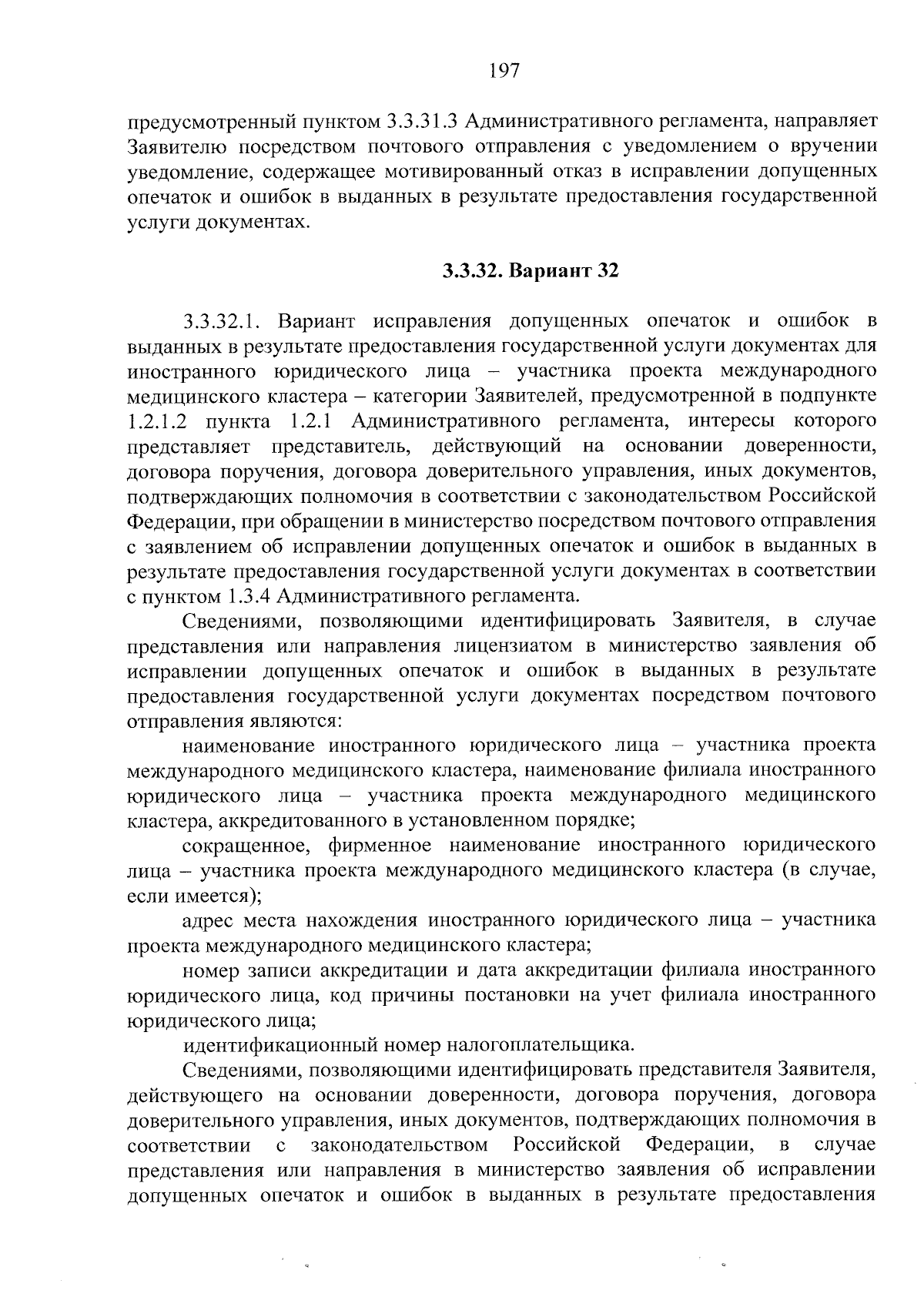 197

предусмотренный пунктом 3.3.31.3 Административного регламента, направляет Заявителю посредством почтового отправления с уведомлением о вручении уведомление, содержащее мотивированный отказ в исправлении допущенных опечаток и ошибок в выданных в результате предоставления государственной услуги документах.

3.3.32. Вариант 32

3.3.32.1. Вариант исправления допущенных опечаток и ошибок в выданных в результате предоставления государственной услуги документах для иностранного юридического лица – участника проекта международного медицинского кластера – категории Заявителей, предусмотренной в подпункте 1.2.1.2 пункта 1.2.1 Административного регламента, интересы которого представляет представитель, действующий на основании доверенности, договора поручения, договора доверительного управления, иных документов, подтверждающих полномочия в соответствии с законодательством Российской Федерации, при обращении в министерство посредством почтового отправления с заявлением об исправлении допущенных опечаток и ошибок в выданных в результате предоставления государственной услуги документах в соответствии с пунктом 1.3.4 Административного регламента.

Сведениями, позволяющими идентифицировать Заявителя, в случае представления или направления лицензиатом в министерство заявления об исправлении допущенных опечаток и ошибок в выданных в результате предоставления государственной услуги документах посредством почтового отправления являются:

наименование иностранного юридического лица – участника проекта международного медицинского кластера, наименование филиала иностранного юридического лица – участника проекта международного медицинского кластера, аккредитованного в установленном порядке;

сокращенное, фирменное наименование иностранного юридического лица – участника проекта международного медицинского кластера (в случае, если имеется);

адрес места нахождения иностранного юридического лица – участника проекта международного медицинского кластера;

номер записи аккредитации и дата аккредитации филиала иностранного юридического лица, код причины постановки на учет филиала иностранного юридического лица;

идентификационный номер налогоплательщика.

Сведениями, позволяющими идентифицировать представителя Заявителя, действующего на основании доверенности, договора поручения, договора доверительного управления, иных документов, подтверждающих полномочия в соответствии с законодательством Российской Федерации, в случае представления или направления в министерство заявления об исправлении допущенных опечаток и ошибок в выданных в результате предоставления